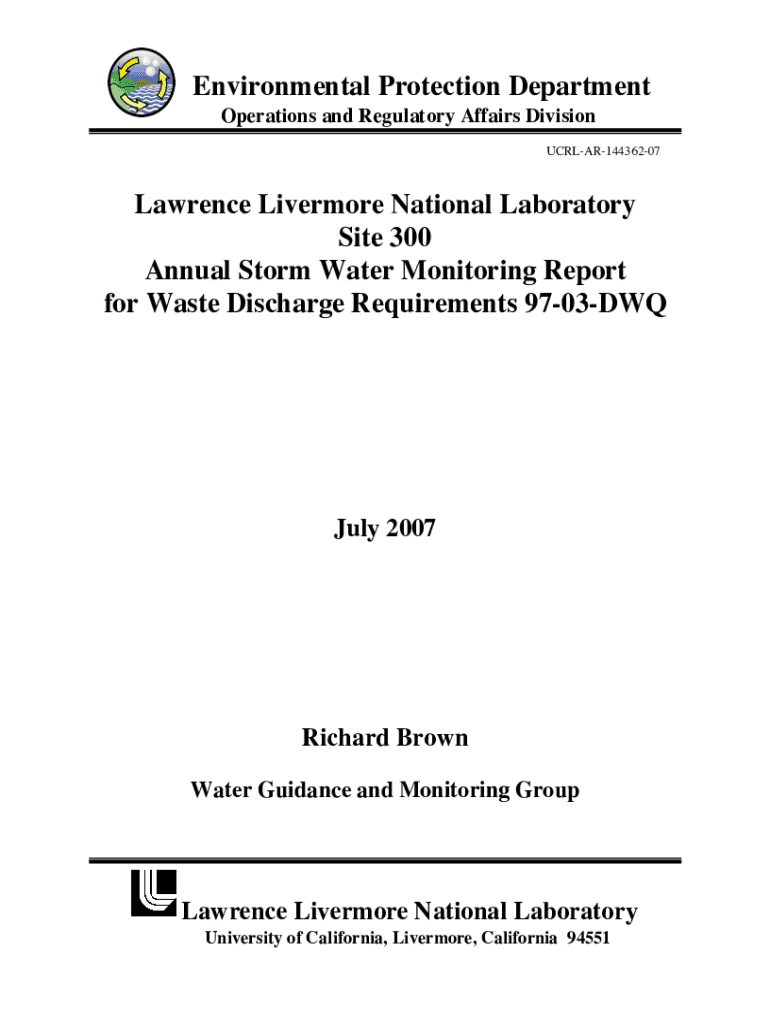 Environmental Protection Department
Operations and Regulatory Affairs Division

UCRL-AR-144362-07

Lawrence Livermore National Laboratory
Site 300
Annual Storm Water Monitoring Report
for Waste Discharge Requirements 97-03-DWQ

July 2007

Richard Brown

Water Guidance and Monitoring Group

Lawrence Livermore National Laboratory
University of California, Livermore, California 94551